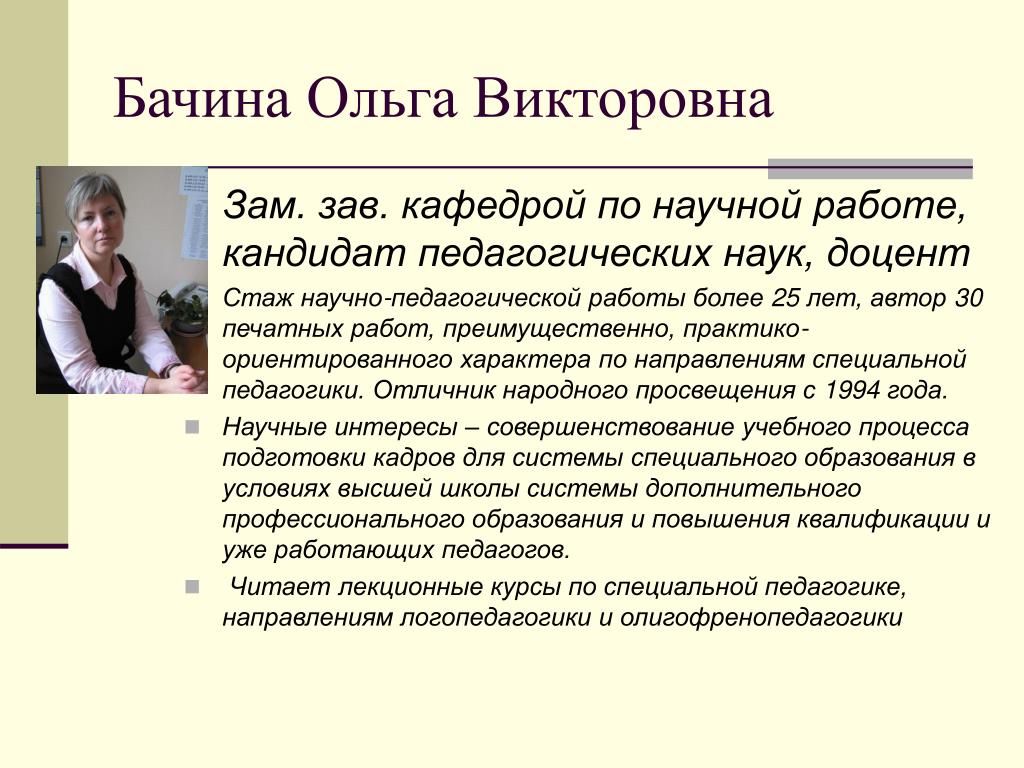 Бачина Ольга Викторовна

Зам. зав. кафедрой по научной работе, кандидат педагогических наук, доцент

Стаж научно-педагогической работы более 25 лет, автор 30 печатных работ, преимущественно, практико-ориентированного характера по направлениям специальной педагогики. Отличник народного просвещения с 1994 года.

Научные интересы – совершенствование учебного процесса подготовки кадров для системы специального образования в условиях высшей школы системы дополнительного профессионального образования и повышения квалификации и уже работающих педагогов.

Читает лекционные курсы по специальной педагогике, направлениям логопедагогики и олигофренопедагогики